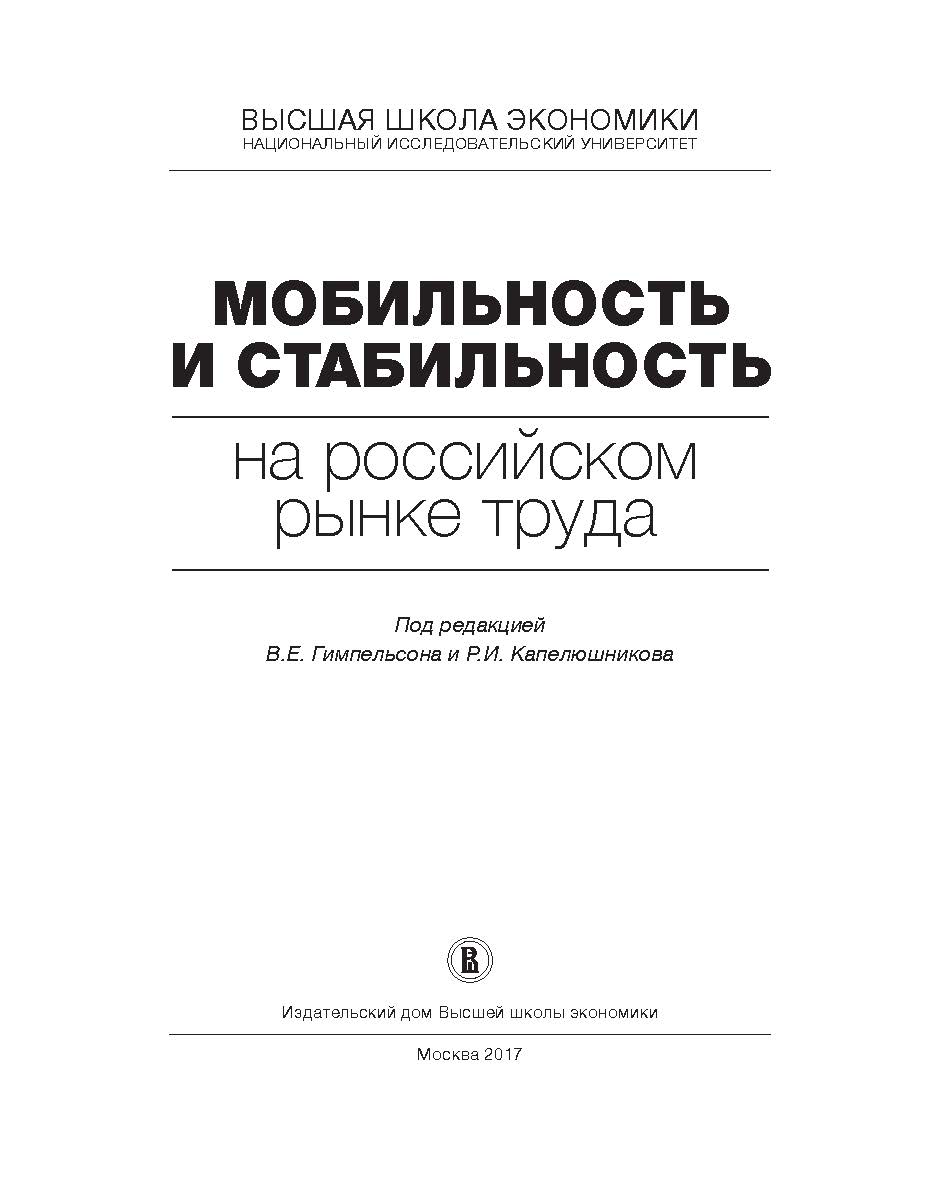 ВЫСШАЯ ШКОЛА ЭКОНОМИКИ
НАЦИОНАЛЬНЫЙ ИССЛЕДОВАТЕЛЬСКИЙ УНИВЕРСИТЕТ

МОБИЛЬНОСТЬ И СТАБИЛЬНОСТЬ

на российском рынке труда

Под редакцией
В.Е. Гимпельсона и Р.И. Капелюшникова

Издательский дом Высшей школы экономики

Москва 2017